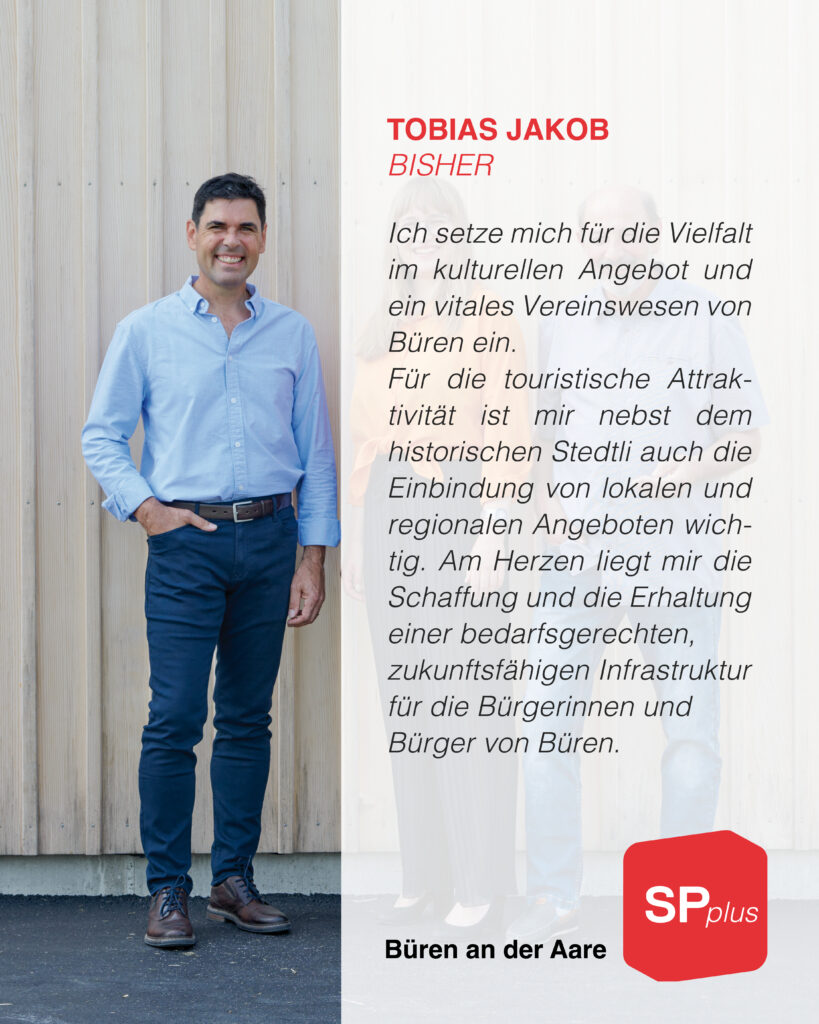 TOBIAS JAKOB
BISHER

Ich setze mich für die Vielfalt im kulturellen Angebot und ein vitales Vereinswesen von Büren ein.
Für die touristische Attraktivität ist mir nebst dem historischen Stedtli auch die Einbindung von lokalen und regionalen Angeboten wichtig. Am Herzen liegt mir die Schaffung und die Erhaltung einer bedarfsgerechten, zukunftsfähigen Infrastruktur für die Bürgerinnen und Bürger von Büren.

Büren an der Aare

SPplus